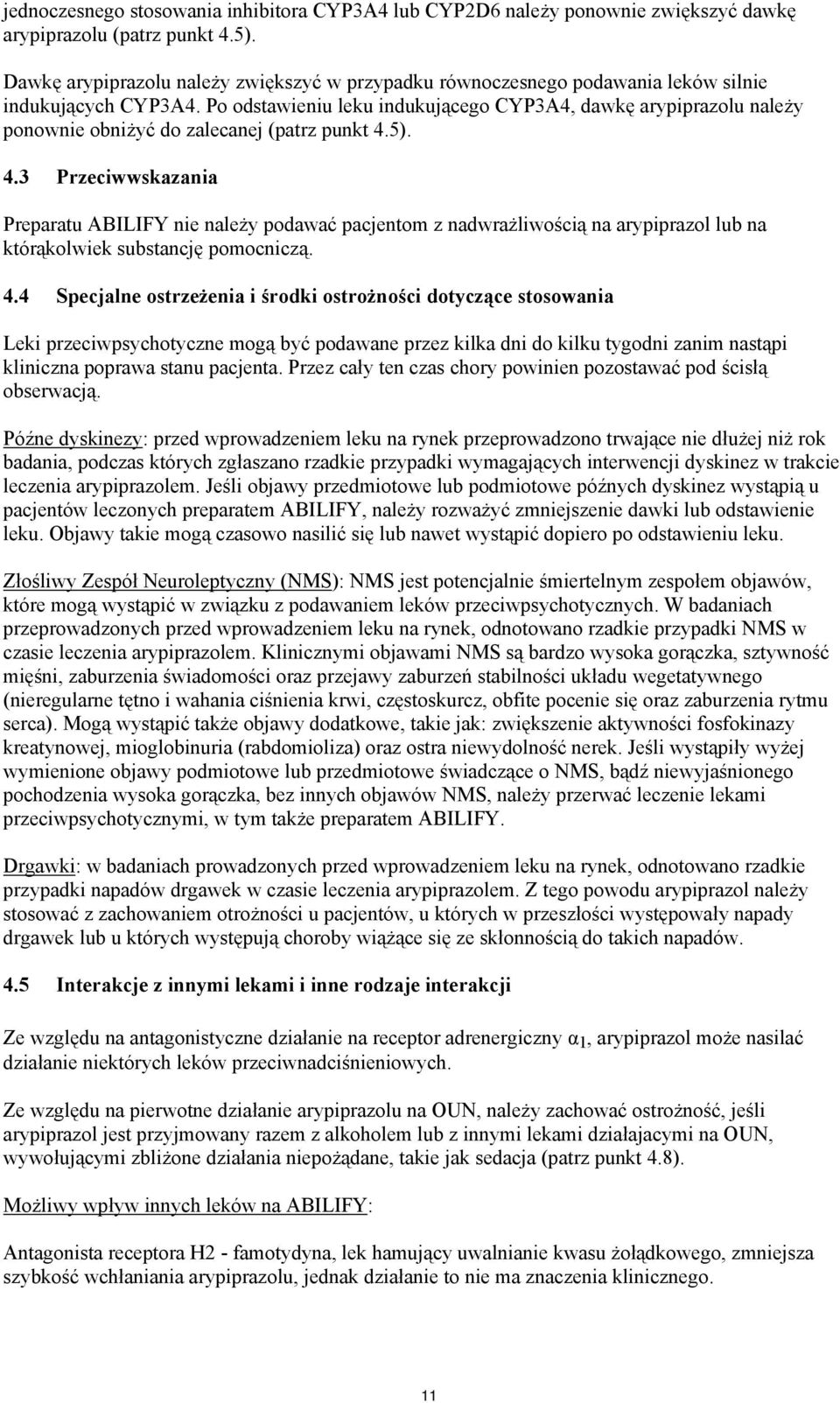 jednoczesnego stosowania inhibitora CYP3A4 lub CYP2D6 należy ponownie zwiększyć dawkę arypiprazolu (patrz punkt 4.5).

Dawkę arypiprazolu należy zwiększyć w przypadku równoczesnego podawania leków silnie indukujących CYP3A4. Po odstawieniu leku indukującego CYP3A4, dawkę arypiprazolu należy ponownie obniżyć do zalecanej (patrz punkt 4.5).

4.3 Przeciwwskazania

Preparatu ABILIFY nie należy podawać pacjentom z nadwrażliwością na arypiprazol lub na którąkolwiek substancję pomocniczą.

4.4 Specjalne ostrzeżenia i środki ostrożności dotyczące stosowania

Leki przeciwpsychotyczne mogą być podawane przez kilka dni do kilku tygodni zanim nastąpi kliniczna poprawa stanu pacjenta. Przez cały ten czas chory powinien pozostawać pod ścisłą obserwacją.

Późne dyskinezy: przed wprowadzeniem leku na rynek przeprowadzono trwające nie dłużej niż rok badania, podczas których zgłaszano rzadkie przypadki wymagających interwencji dyskinez w trakcie leczenia arypiprazolem. Jeśli objawy przedmiotowe lub podmiotowe późnych dyskinez wystąpią u pacjentów leczonych preparatem ABILIFY, należy rozważyć zmniejszenie dawki lub odstawienie leku. Objawy takie mogą czasowo nasilić się lub nawet wystąpić dopiero po odstawieniu leku.

Złośliwy Zespół Neuroleptyczny (NMS): NMS jest potencjalnie śmiertelnym zespołem objawów, które mogą wystąpić w związku z podawaniem leków przeciwpsychotycznych. W badaniach przeprowadzonych przed wprowadzeniem leku na rynek, odnotowano rzadkie przypadki NMS w czasie leczenia arypiprazolem. Klinicznymi objawami NMS są bardzo wysoka gorączka, sztywność mięśni, zaburzenia świadomości oraz przejawy zaburzeń stabilności układu wegetatywnego (nieregularne tętno i wahania ciśnienia krwi, częstoskurcz, obfite pocenie się oraz zaburzenia rytmu serca). Mogą wystąpić także objawy dodatkowe, takie jak: zwiększenie aktywności fosfokinazy kreatynowej, mioglobinuria (rabdomioliza) oraz ostra niewydolność nerek. Jeśli wystąpiły wyżej wymienione objawy podmiotowe lub przedmiotowe świadczące o NMS, bądź niewyjaśnionego pochodzenia wysoka gorączka, bez innych objawów NMS, należy przerwać leczenie lekami przeciwpsychotycznymi, w tym także preparatem ABILIFY.

Drgawki: w badaniach prowadzonych przed wprowadzeniem leku na rynek, odnotowano rzadkie przypadki napadów drgawek w czasie leczenia arypiprazolem. Z tego powodu arypiprazol należy stosować z zachowaniem otrożności u pacjentów, u których w przeszłości występowały napady drgawek lub u których występują choroby wiążące się ze skłonnością do takich napadów.

4.5 Interakcje z innymi lekami i inne rodzaje interakcji

Ze względu na antagonistyczne działanie na receptor adrenergiczny $\alpha_1$, arypiprazol może nasilać działanie niektórych leków przeciwnadciśnieniowych.

Ze względu na pierwotne działanie arypiprazolu na OUN, należy zachować ostrożność, jeśli arypiprazol jest przyjmowany razem z alkoholem lub z innymi lekami działajacymi na OUN, wywołującymi zbliżone działania niepożądane, takie jak sedacja (patrz punkt 4.8).

Możliwy wpływ innych leków na ABILIFY:

Antagonista receptora H2 - famotydyna, lek hamujący uwalnianie kwasu żołądkowego, zmniejsza szybkość wchłaniania arypiprazolu, jednak działanie to nie ma znaczenia klinicznego.

11